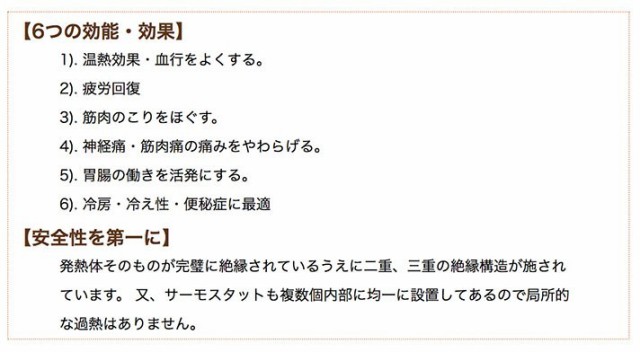 【6つの効能・効果】

1). 温熱効果・血行をよくする。

2). 疲労回復

3). 筋肉のこりをほぐす。

4). 神経痛・筋肉痛の痛みをやわらげる。

5). 胃腸の働きを活発にする。

6). 冷房・冷え性・便秘症に最適

【安全性を第一に】

発熱体そのものが完璧に絶縁されているうえに二重、三重の絶縁構造が施されています。 又、サーモスタットも複数個内部に均一に設置してあるので局所的な過熱はありません。